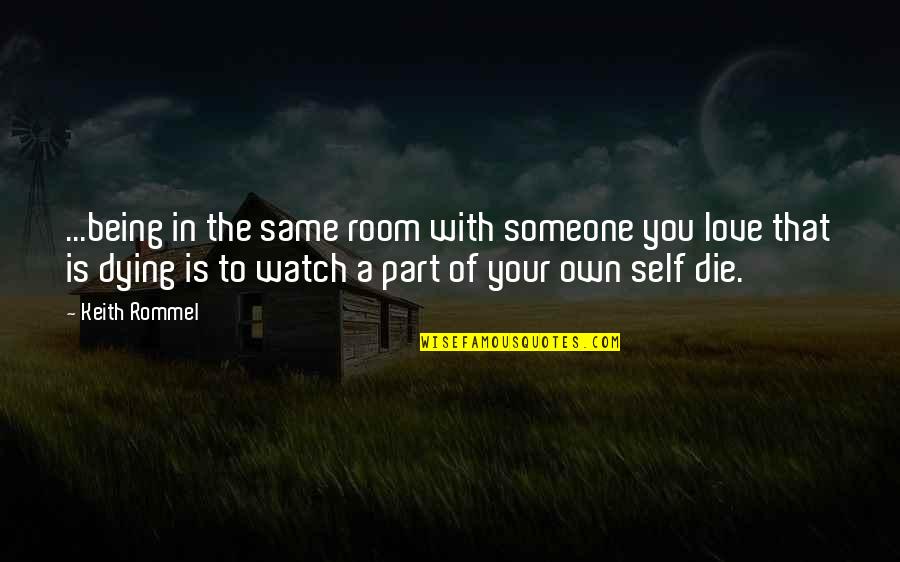 ...being in the same room with someone you love that is dying is to watch a part of your own self die.

- Keith Rommel

WISEFAMOUSQUOTES.COM